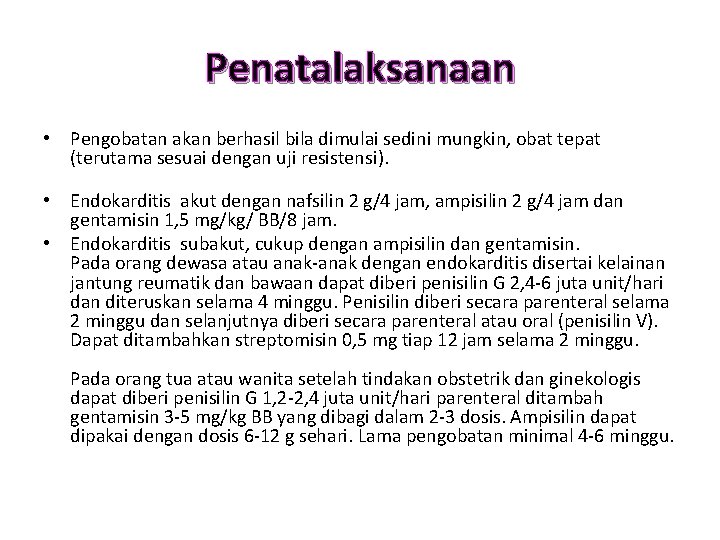 Penatalaksanaan

• Pengobatan akan berhasil bila dimulai sedini mungkin, obat tepat (terutama sesuai dengan uji resistensi).

• Endokarditis akut dengan nafsilin 2 g/4 jam, ampisilin 2 g/4 jam dan gentamisin 1,5 mg/kg/ BB/8 jam.

• Endokarditis subakut, cukup dengan ampisilin dan gentamisin.
Pada orang dewasa atau anak-anak dengan endokarditis disertai kelainan jantung reumatik dan bawaan dapat diberi penisilin G 2,4-6 juta unit/hari dan diteruskan selama 4 minggu. Penisilin diberi secara parenteral selama 2 minggu dan selanjutnya diberi secara parenteral atau oral (penisilin V). Dapat ditambahkan streptomisin 0,5 mg tiap 12 jam selama 2 minggu.

Pada orang tua atau wanita setelah tindakan obstetrik dan ginekologis dapat diberi penisilin G 1,2-2,4 juta unit/hari parenteral ditambah gentamisin 3-5 mg/kg BB yang dibagi dalam 2-3 dosis. Ampisilin dapat dipakai dengan dosis 6-12 g sehari. Lama pengobatan minimal 4-6 minggu.